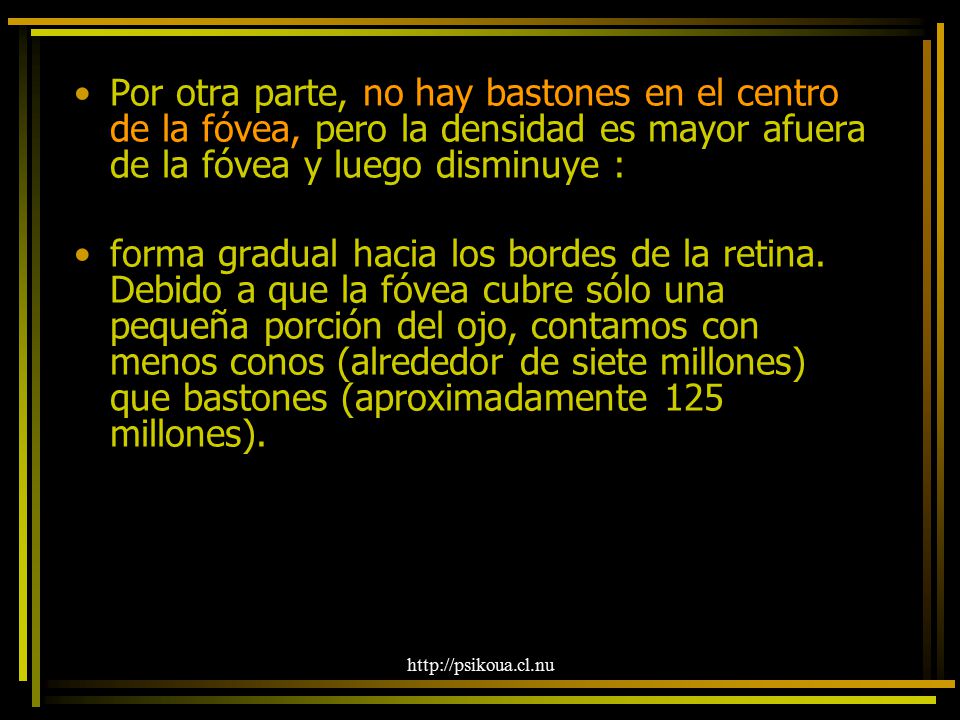 • Por otra parte, no hay bastones en el centro de la fóvea, pero la densidad es mayor afuera de la fóvea y luego disminuye :

• forma gradual hacia los bordes de la retina. Debido a que la fóvea cubre sólo una pequeña porción del ojo, contamos con menos conos (alrededor de siete millones) que bastones (aproximadamente 125 millones).

http://psikoua.cl.nu